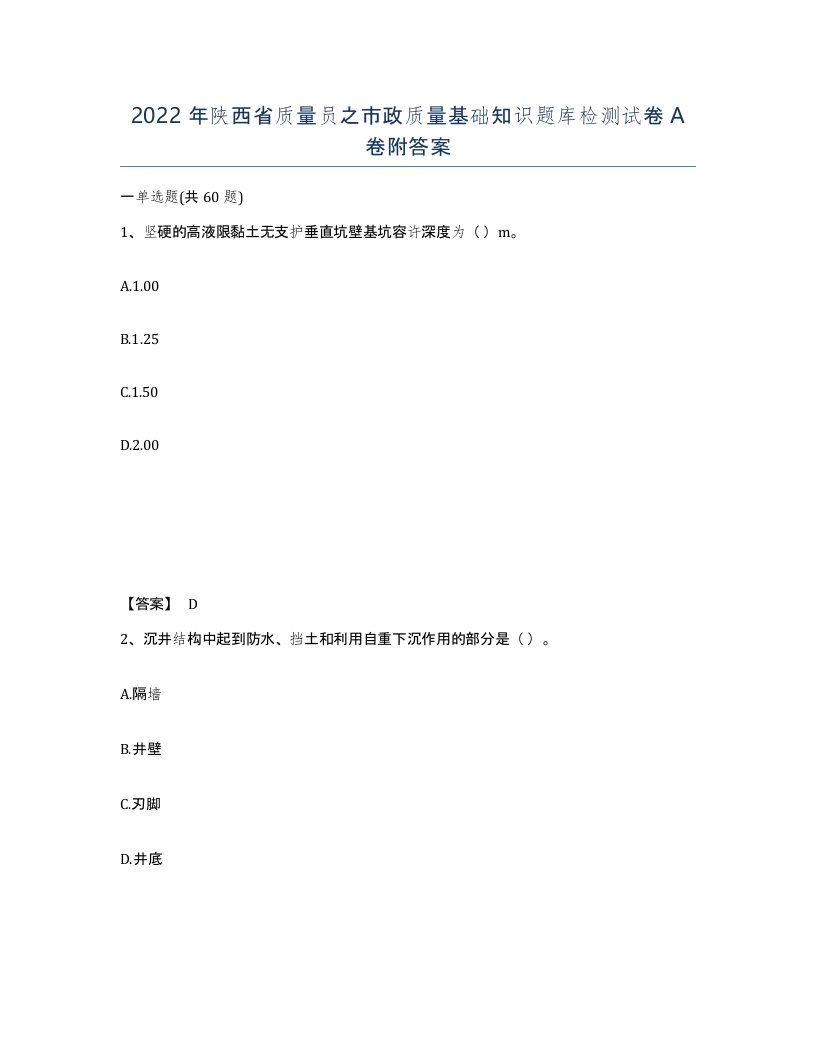 2022 年陕西省质量员之市政质量基础知识题库检测试卷 A 卷附答案

一单选题(共 60 题)

1、坚硬的高液限黏土无支护垂直坑壁基坑容许深度为（ ）m。

A.1.00

B.1.25

C.1.50

D.2.00

【答案】 D

2、沉井结构中起到防水、挡土和利用自重下沉作用的部分是（ ）。

A.隔墙

B.井壁

C.刃脚

D.井底